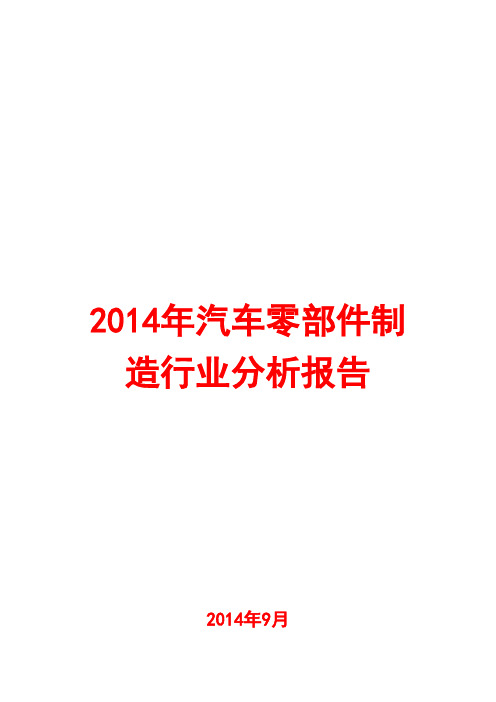 2014年汽车零部件制造行业分析报告

2014年9月